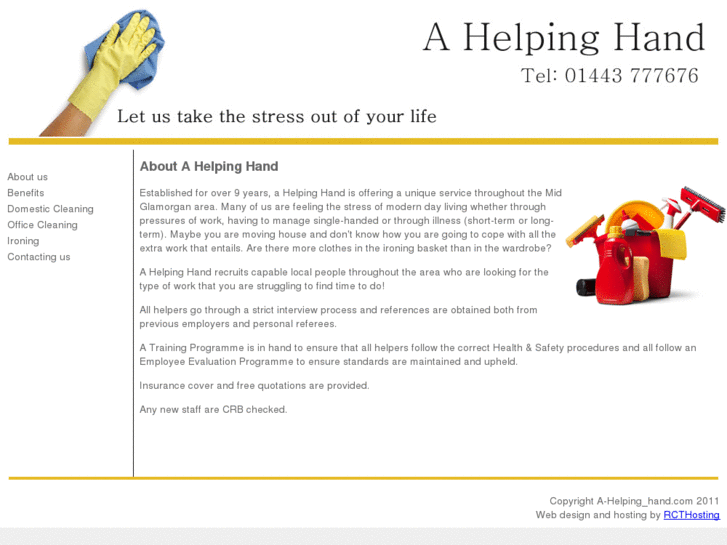 A Helping Hand

Tel: 01443 777676

Let us take the stress out of your life

About us
Benefits
Domestic Cleaning
Office Cleaning
Ironing
Contacting us

About A Helping Hand

Established for over 9 years, a Helping Hand is offering a unique service throughout the Mid Glamorgan area. Many of us are feeling the stress of modern day living whether through pressures of work, having to manage single-handed or through illness (short-term or long-term). Maybe you are moving house and don't know how you are going to cope with all the extra work that entails. Are there more clothes in the ironing basket than in the wardrobe?

A Helping Hand recruits capable local people throughout the area who are looking for the type of work that you are struggling to find time to do!

All helpers go through a strict interview process and references are obtained both from previous employers and personal referees.

A Training Programme is in hand to ensure that all helpers follow the correct Health & Safety procedures and all follow an Employee Evaluation Programme to ensure standards are maintained and upheld.

Insurance cover and free quotations are provided.

Any new staff are CRB checked.

Copyright A-Helping_hand.com 2011
Web design and hosting by RCTHosting